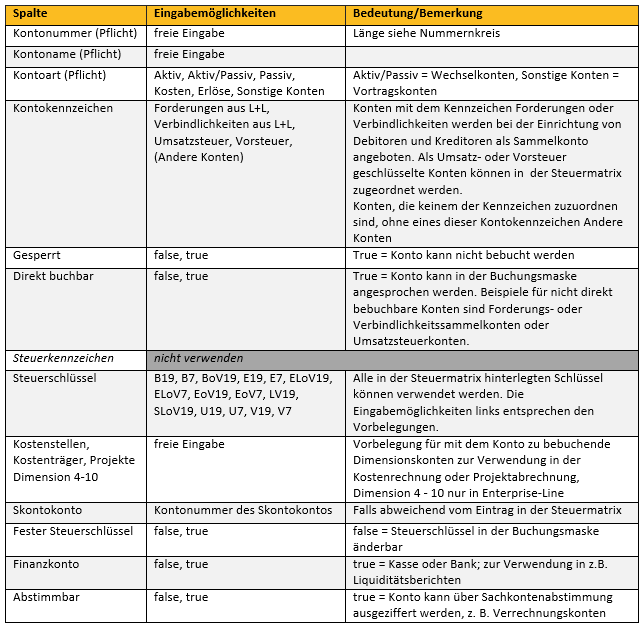 | Spalte | Eingabemöglichkeiten | Bedeutung/Bemerkung |
|---|---|---|
| Kontonummer (Pflicht) | freie Eingabe | Länge siehe Nummernkreis |
| Kontoname (Pflicht) | freie Eingabe | |
| Kontoart (Pflicht) | Aktiv, Aktiv/Passiv, Passiv, Kosten, Erlöse, Sonstige Konten | Aktiv/Passiv = Wechselkonten, Sonstige Konten = Vortragskonten |
| Kontokennzeichen | Forderungen aus L+L, Verbindlichkeiten aus L+L, Umsatzsteuer, Vorsteuer, (Andere Konten) | Konten mit dem Kennzeichen Forderungen oder Verbindlichkeiten werden bei der Einrichtung von Debitoren und Kreditoren als Sammelkonto angeboten. Als Umsatz- oder Vorsteuer geschlüsselte Konten können in der Steuermatrix zugeordnet werden. Konten, die keinem der Kennzeichen zuzuordnen sind, ohne eines dieser Kontokennzeichen Andere Konten |
| Gesperrt | false, true | True = Konto kann nicht bebucht werden |
| Direkt buchbar | false, true | True = Konto kann in der Buchungsmaske angesprochen werden. Beispiele für nicht direkt bebuchbare Konten sind Forderungs- oder Verbindlichkeitssammelkonten oder Umsatzsteuerkonten. |
| Steuerkennzeichen | nicht verwenden | |
| Steuerschlüssel | B19, B7, BoV19, E19, E7, ELoV19, ELoV7, EoV19, EoV7, LV19, SLoV19, U19, U7, V19, V7 | Alle in der Steuermatrix hinterlegten Schlüssel können verwendet werden. Die Eingabemöglichkeiten links entsprechen den Vorbelegungen. |
| Kostenstellen, Kostenträger, Projekte Dimension 4-10 | freie Eingabe | Vorbelegung für mit dem Konto zu bebuchende Dimensionskonten zur Verwendung in der Kostenrechnung oder Projektabrechnung, Dimension 4 - 10 nur in Enterprise-Line |
| Skontokonto | Kontonummer des Skontokontos | Falls abweichend vom Eintrag in der Steuermatrix |
| Fester Steuerschlüssel | false, true | false = Steuerschlüssel in der Buchungsmaske änderbar |
| Finanzkonto | false, true | true = Kasse oder Bank; zur Verwendung in z.B. Liquiditätsberichten |
| Abstimmbar | false, true | true = Konto kann über Sachkontenabstimmung ausgeziffert werden, z. B. Verrechnungskonten |